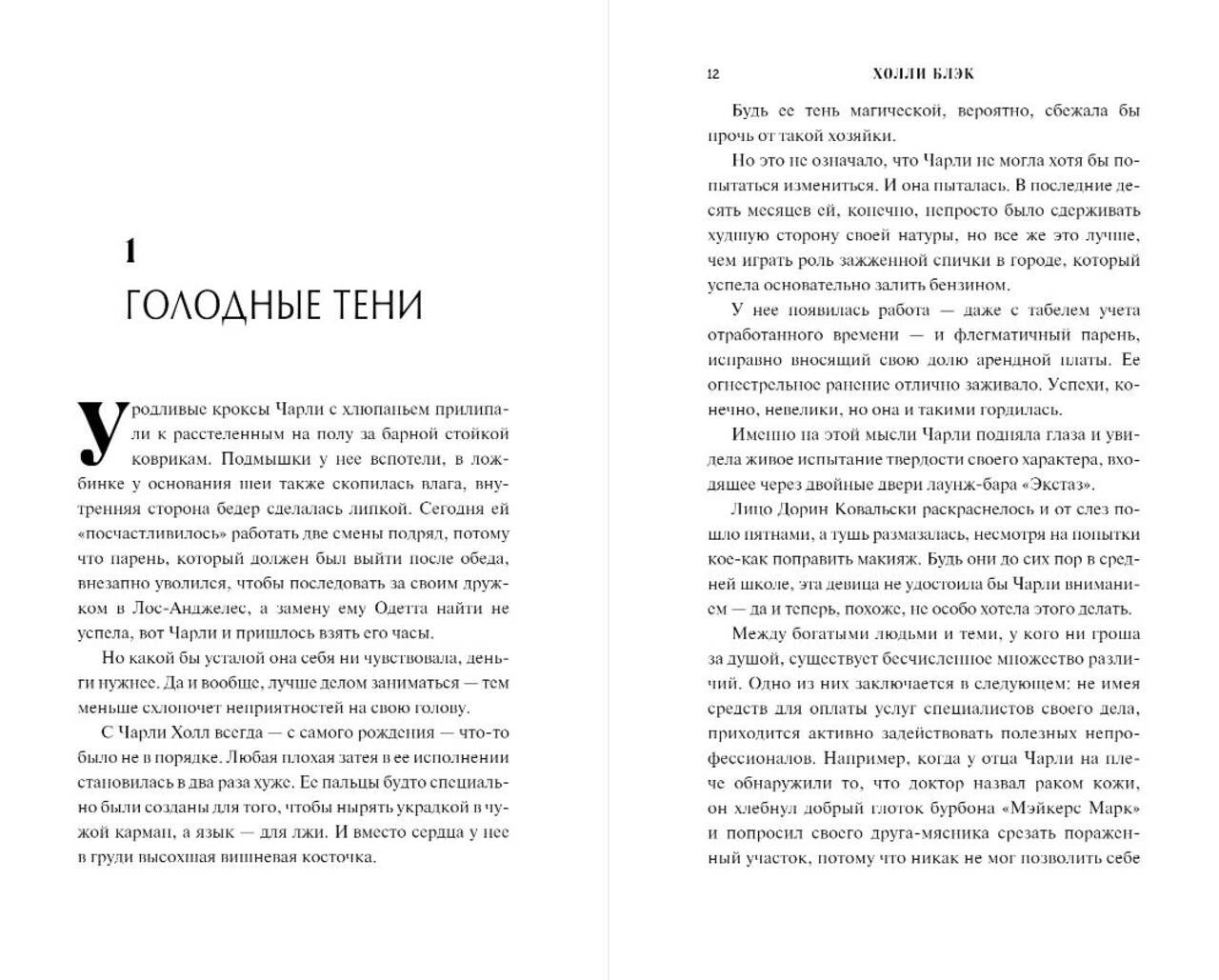 1

ГОЛОДНЫЕ ТЕНИ

Уродливые кроксы Чарли с хлюпаньем прилипали к расстеленным на полу за барной стойкой коврикам. Подмышки у нее вспотели, в ложбинке у основания шеи также скопилась влага, внутренняя сторона бедер сделалась липкой. Сегодня ей «посчастливилось» работать две смены подряд, потому что парень, который должен был выйти после обеда, внезапно уволился, чтобы последовать за своим дружком в Лос-Анджелес, а замену ему Одетта найти не успела, вот Чарли и пришлось взять его часы.

Но какой бы усталой она себя ни чувствовала, деньги нужнее. Да и вообще, лучше делом заниматься — тем меньше схлопочет неприятностей на свою голову.

С Чарли Холл всегда — с самого рождения — что-то было не в порядке. Любая плохая затея в ее исполнении становилась в два раза хуже. Ее пальцы будто специально были созданы для того, чтобы нырять украдкой в чужой карман, а язык — для лжи. И вместо сердца у нее в груди высохшая вишневая косточка.

12 ХОЛЛИ БЛЭК

Будь ее тень магической, вероятно, сбежала бы прочь от такой хозяйки.

Но это не означало, что Чарли не могла хотя бы попытаться измениться. И она пыталась. В последние десять месяцев ей, конечно, непросто было сдерживать худшую сторону своей натуры, но все же это лучше, чем играть роль зажженной спички в городе, который успела основательно залить бензином.

У нее появилась работа — даже с табелем учета отработанного времени — и флегматичный парень, исправно вносящий свою долю арендной платы. Ее огнестрельное ранение отлично заживало. Успехи, конечно, невелики, но она и такими гордилась.

Именно на этой мысли Чарли подняла глаза и увидела живое испытание твердости своего характера, входящее через двойные двери лаунж-бара «Экстаз».

Лицо Дорин Ковальски раскраснелось и от слез пошло пятнами, а тушь размазалась, несмотря на попытки кое-как поправить макияж. Будь они до сих пор в средней школе, эта девица не удостоила бы Чарли вниманием — да и теперь, похоже, не особо хотела этого делать.

Между богатыми людьми и теми, у кого ни гроша за душой, существует бесчисленное множество различий. Одно из них заключается в следующем: не имея средств для оплаты услуг специалистов своего дела, приходится активно задействовать полезных непрофессионалов. Например, когда у отца Чарли на плече обнаружили то, что доктор назвал раком кожи, он хлебнул добрый глоток бурбона «Мэйкерс Марк» и попросил своего друга-мясника срезать пораженный участок, потому что никак не мог позволить себе